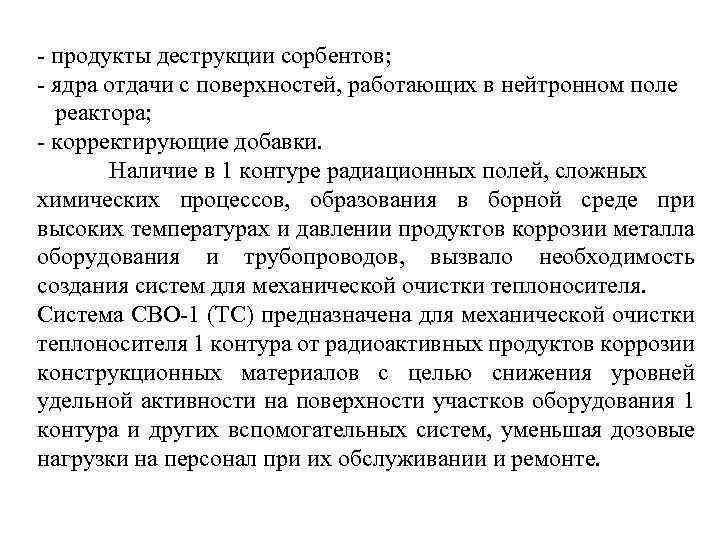 - продукты деструкции сорбентов;
- ядра отдачи с поверхностей, работающих в нейтронном поле реактора;
- корректирующие добавки.

Наличие в 1 контуре радиационных полей, сложных химических процессов, образования в борной среде при высоких температурах и давлении продуктов коррозии металла оборудования и трубопроводов, вызвало необходимость создания систем для механической очистки теплоносителя.
Система СВО-1 (ТС) предназначена для механической очистки теплоносителя 1 контура от радиоактивных продуктов коррозии конструкционных материалов с целью снижения уровней удельной активности на поверхности участков оборудования 1 контура и других вспомогательных систем, уменьшая дозовые нагрузки на персонал при их обслуживании и ремонте.